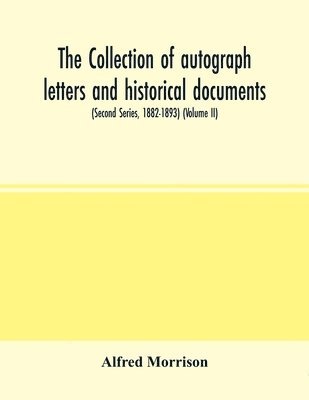 The Collection of autograph letters and historical documents

(Second Series, 1882-1893) (Volume II)

Alfred Morrison